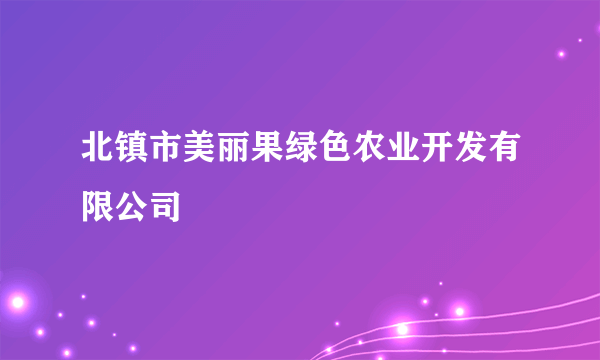 北镇市美丽果绿色农业开发有限公司